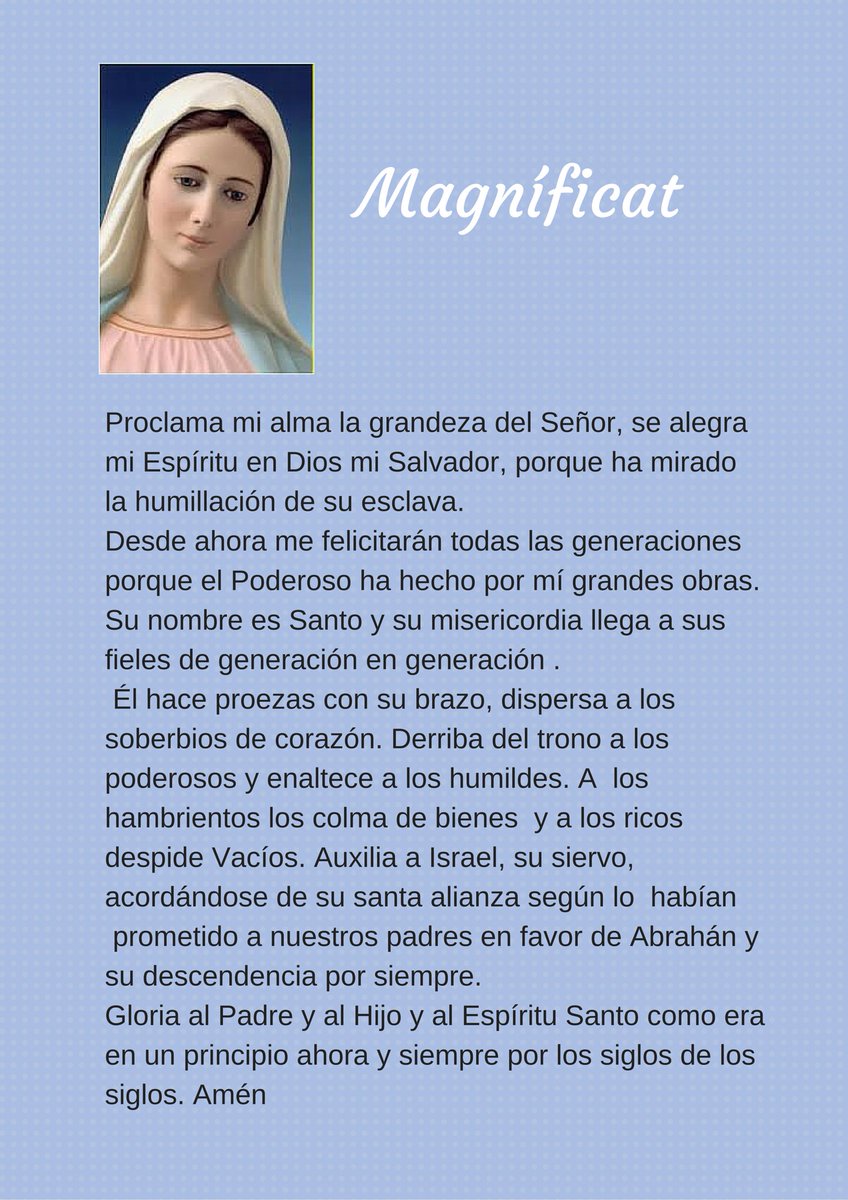 Magníficat

Proclama mi alma la grandeza del Señor, se alegra mi Espíritu en Dios mi Salvador, porque ha mirado la humillación de su esclava.
Desde ahora me felicitarán todas las generaciones porque el Poderoso ha hecho por mí grandes obras. Su nombre es Santo y su misericordia llega a sus fieles de generación en generación .
Él hace proezas con su brazo, dispersa a los soberbios de corazón. Derriba del trono a los poderosos y enaltece a los humildes. A los hambrientos los colma de bienes y a los ricos despide Vacíos. Auxilia a Israel, su siervo, acordándose de su santa alianza según lo habían prometido a nuestros padres en favor de Abrahán y su descendencia por siempre.
Gloria al Padre y al Hijo y al Espíritu Santo como era en un principio ahora y siempre por los siglos de los siglos. Amén